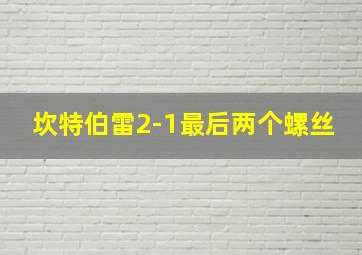 坎特伯雷2-1最后两个螺丝